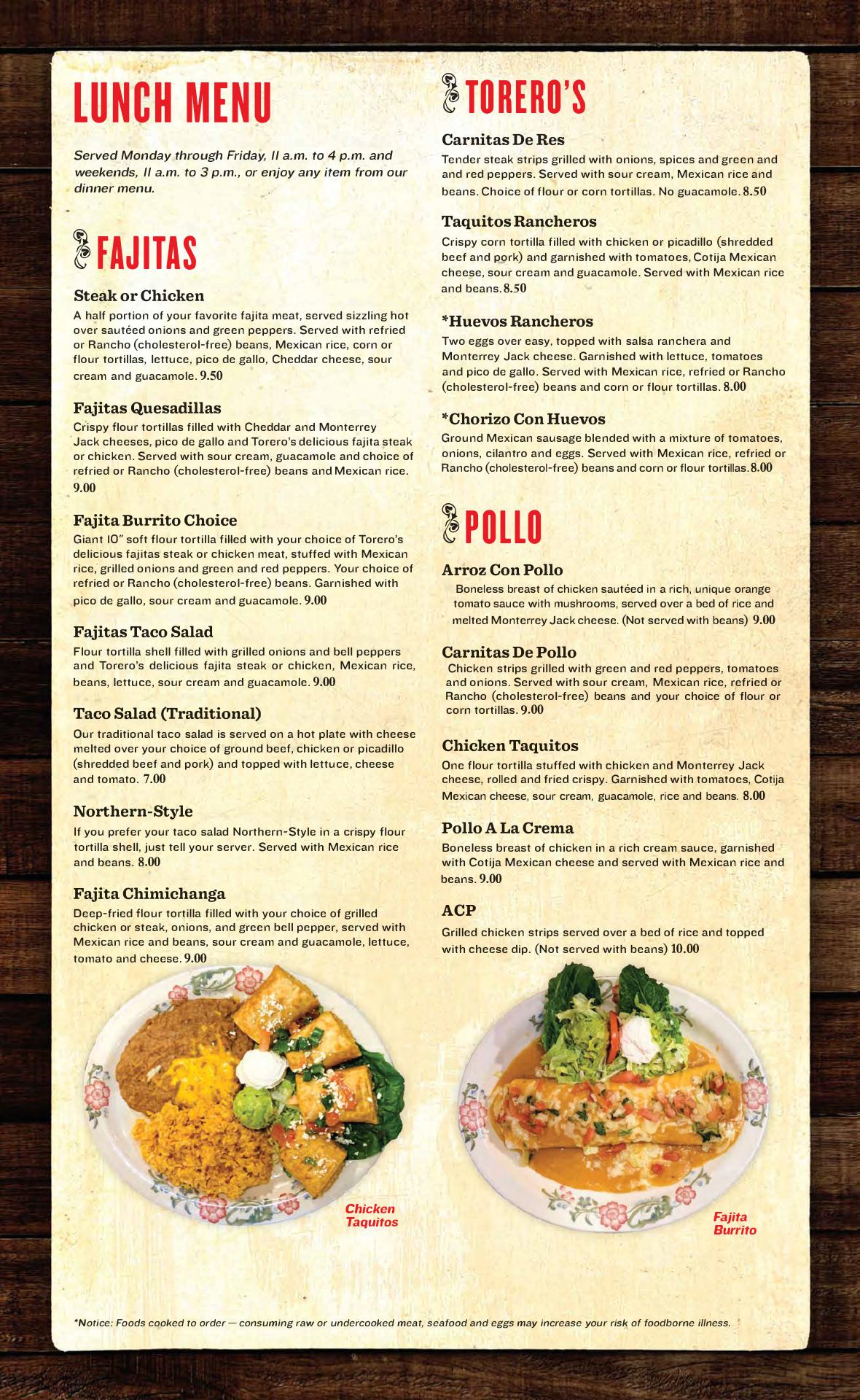 LUNCH MENU

Served Monday through Friday, 11 a.m. to 4 p.m. and weekends, 11 a.m. to 3 p.m., or enjoy any item from our dinner menu.

FAJITAS

Steak or Chicken
A half portion of your favorite fajita meat, served sizzling hot over sautéed onions and green peppers. Served with refried or Rancho (cholesterol-free) beans, Mexican rice, corn or flour tortillas, lettuce, pico de gallo, Cheddar cheese, sour cream and guacamole. 9.50

Fajitas Quesadillas
Crispy flour tortillas filled with Cheddar and Monterrey Jack cheeses, pico de gallo and Torero's delicious fajita steak or chicken. Served with sour cream, guacamole and choice of refried or Rancho (cholesterol-free) beans and Mexican rice. 9.00

Fajita Burrito Choice
Giant 10" soft flour tortilla filled with your choice of Torero's delicious fajitas steak or chicken meat, stuffed with Mexican rice, grilled onions and green and red peppers. Your choice of refried or Rancho (cholesterol-free) beans. Garnished with pico de gallo, sour cream and guacamole. 9.00

Fajitas Taco Salad
Flour tortilla shell filled with grilled onions and bell peppers and Torero's delicious fajita steak or chicken, Mexican rice, beans, lettuce, sour cream and guacamole. 9.00

Taco Salad (Traditional)
Our traditional taco salad is served on a hot plate with cheese melted over your choice of ground beef, chicken or picadillo (shredded beef and pork) and topped with lettuce, cheese and tomato. 7.00

Northern-Style
If you prefer your taco salad Northern-Style in a crispy flour tortilla shell, just tell your server. Served with Mexican rice and beans. 8.00

Fajita Chimichanga
Deep-fried flour tortilla filled with your choice of grilled chicken or steak, onions, and green bell pepper, served with Mexican rice and beans, sour cream and guacamole, lettuce, tomato and cheese. 9.00

Chicken Taquitos

TORERO'S

Carnitas De Res
Tender steak strips grilled with onions, spices and green and and red peppers. Served with sour cream, Mexican rice and beans. Choice of flour or corn tortillas. No guacamole. 8.50

Taquitos Rancheros
Crispy corn tortilla filled with chicken or picadillo (shredded beef and pork) and garnished with tomatoes, Cotija Mexican cheese, sour cream and guacamole. Served with Mexican rice and beans. 8.50

*Huevos Rancheros
Two eggs over easy, topped with salsa ranchera and Monterrey Jack cheese. Garnished with lettuce, tomatoes and pico de gallo. Served with Mexican rice, refried or Rancho (cholesterol-free) beans and corn or flour tortillas. 8.00

*Chorizo Con Huevos
Ground Mexican sausage blended with a mixture of tomatoes, onions, cilantro and eggs. Served with Mexican rice, refried or Rancho (cholesterol-free) beans and corn or flour tortillas. 8.00

POLLO

Arroz Con Pollo
Boneless breast of chicken sautéed in a rich, unique orange tomato sauce with mushrooms, served over a bed of rice and melted Monterrey Jack cheese. (Not served with beans) 9.00

Carnitas De Pollo
Chicken strips grilled with green and red peppers, tomatoes and onions. Served with sour cream, Mexican rice, refried or Rancho (cholesterol-free) beans and your choice of flour or corn tortillas. 9.00

Chicken Taquitos
One flour tortilla stuffed with chicken and Monterrey Jack cheese, rolled and fried crispy. Garnished with tomatoes, Cotija Mexican cheese, sour cream, guacamole, rice and beans. 8.00

Pollo A La Crema
Boneless breast of chicken in a rich cream sauce, garnished with Cotija Mexican cheese and served with Mexican rice and beans. 9.00

ACP
Grilled chicken strips served over a bed of rice and topped with cheese dip. (Not served with beans) 10.00

Fajita Burrito

*Notice: Foods cooked to order — consuming raw or undercooked meat, seafood and eggs may increase your risk of foodborne illness.